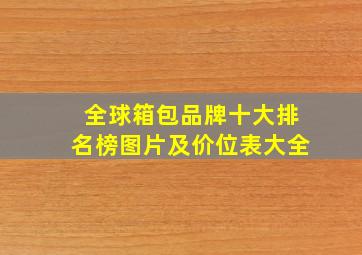 全球箱包品牌十大排名榜图片及价位表大全